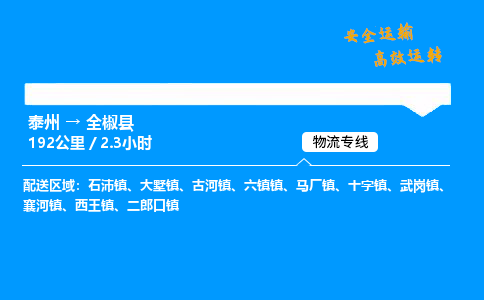 安全运输
高效运转

泰州 → 全椒县
192公里 / 2.3小时

物流专线

配送区域：石沛镇、大墅镇、古河镇、六镇镇、马厂镇、十字镇、武岗镇、襄河镇、西王镇、二郎口镇